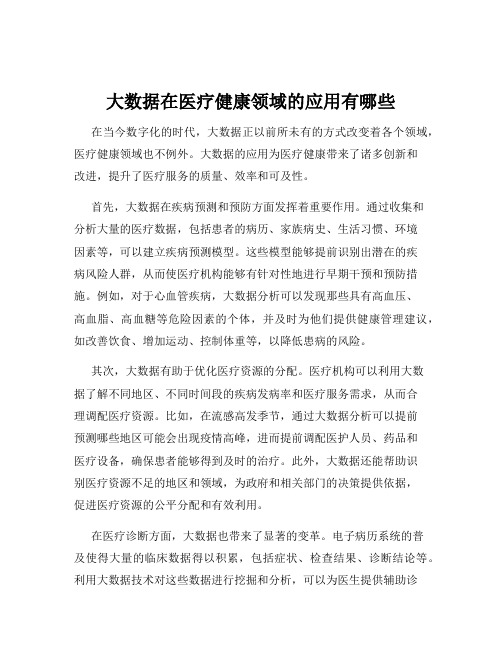 大数据在医疗健康领域的应用有哪些

在当今数字化的时代，大数据正以前所未有的方式改变着各个领域，医疗健康领域也不例外。大数据的应用为医疗健康带来了诸多创新和改进，提升了医疗服务的质量、效率和可及性。

首先，大数据在疾病预测和预防方面发挥着重要作用。通过收集和分析大量的医疗数据，包括患者的病历、家族病史、生活习惯、环境因素等，可以建立疾病预测模型。这些模型能够提前识别出潜在的疾病风险人群，从而使医疗机构能够有针对性地进行早期干预和预防措施。例如，对于心血管疾病，大数据分析可以发现那些具有高血压、高血脂、高血糖等危险因素的个体，并及时为他们提供健康管理建议，如改善饮食、增加运动、控制体重等，以降低患病的风险。

其次，大数据有助于优化医疗资源的分配。医疗机构可以利用大数据了解不同地区、不同时间段的疾病发病率和医疗服务需求，从而合理调配医疗资源。比如，在流感高发季节，通过大数据分析可以提前预测哪些地区可能会出现疫情高峰，进而提前调配医护人员、药品和医疗设备，确保患者能够得到及时的治疗。此外，大数据还能帮助识别医疗资源不足的地区和领域，为政府和相关部门的决策提供依据，促进医疗资源的公平分配和有效利用。

在医疗诊断方面，大数据也带来了显著的变革。电子病历系统的普及使得大量的临床数据得以积累，包括症状、检查结果、诊断结论等。利用大数据技术对这些数据进行挖掘和分析，可以为医生提供辅助诊